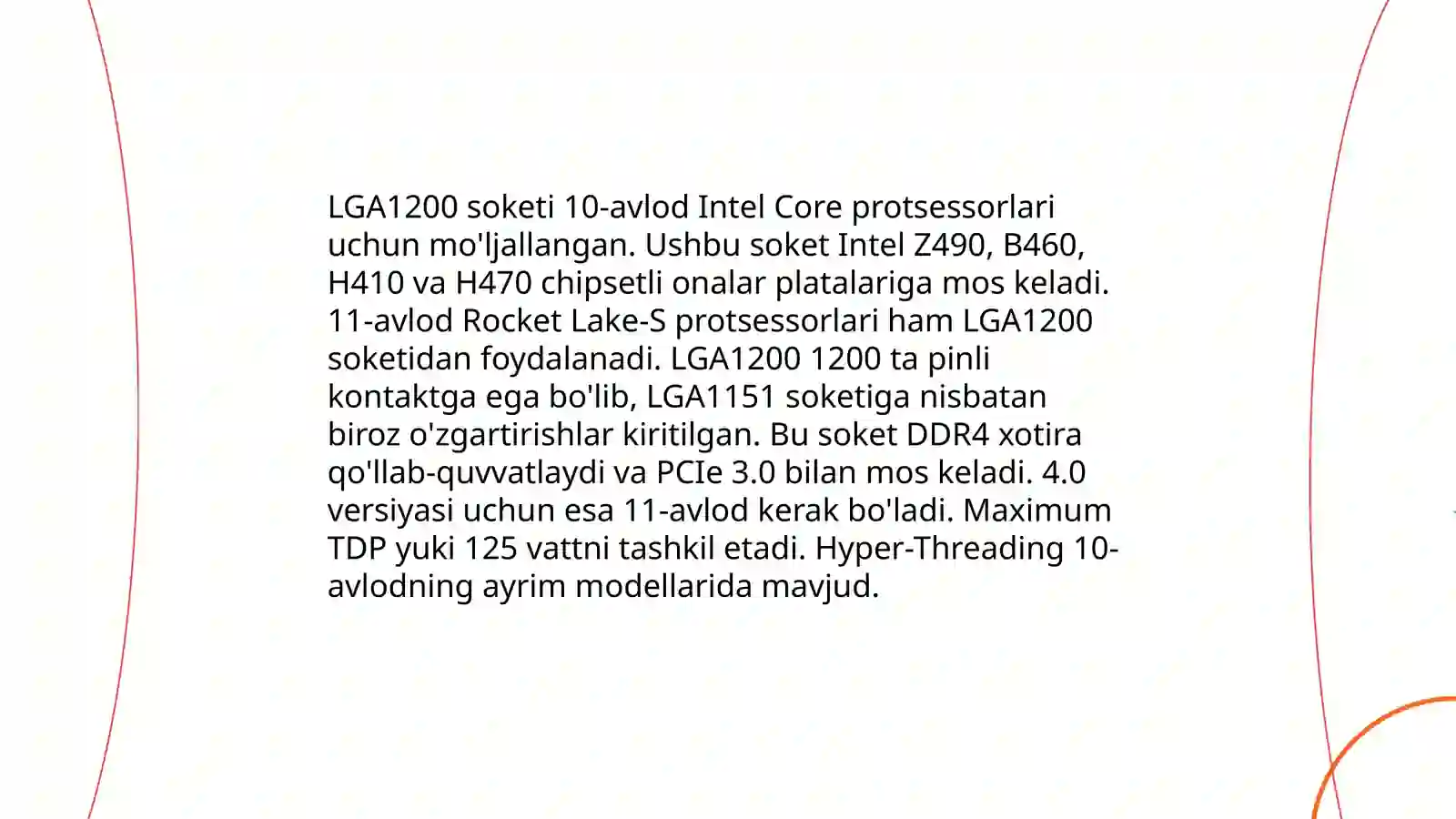 LGA1200 soketi 10-avlod Intel Core protsessorlari uchun mo'ljallangan. Ushbu soket Intel Z490, B460, H410 va H470 chipsetli onalar platalariga mos keladi. 11-avlod Rocket Lake-S protsessorlari ham LGA1200 soketidan foydalanadi. LGA1200 1200 ta pinli kontaktga ega bo'lib, LGA1151 soketiga nisbatan biroz o'zgartirishlar kiritilgan. Bu soket DDR4 xotira qo'llab-quvvatlaydi va PCIe 3.0 bilan mos keladi. 4.0 versiyasi uchun esa 11-avlod kerak bo'ladi. Maximum TDP yuki 125 vattni tashkil etadi. Hyper-Threading 10-avlodning ayrim modellarida mavjud.